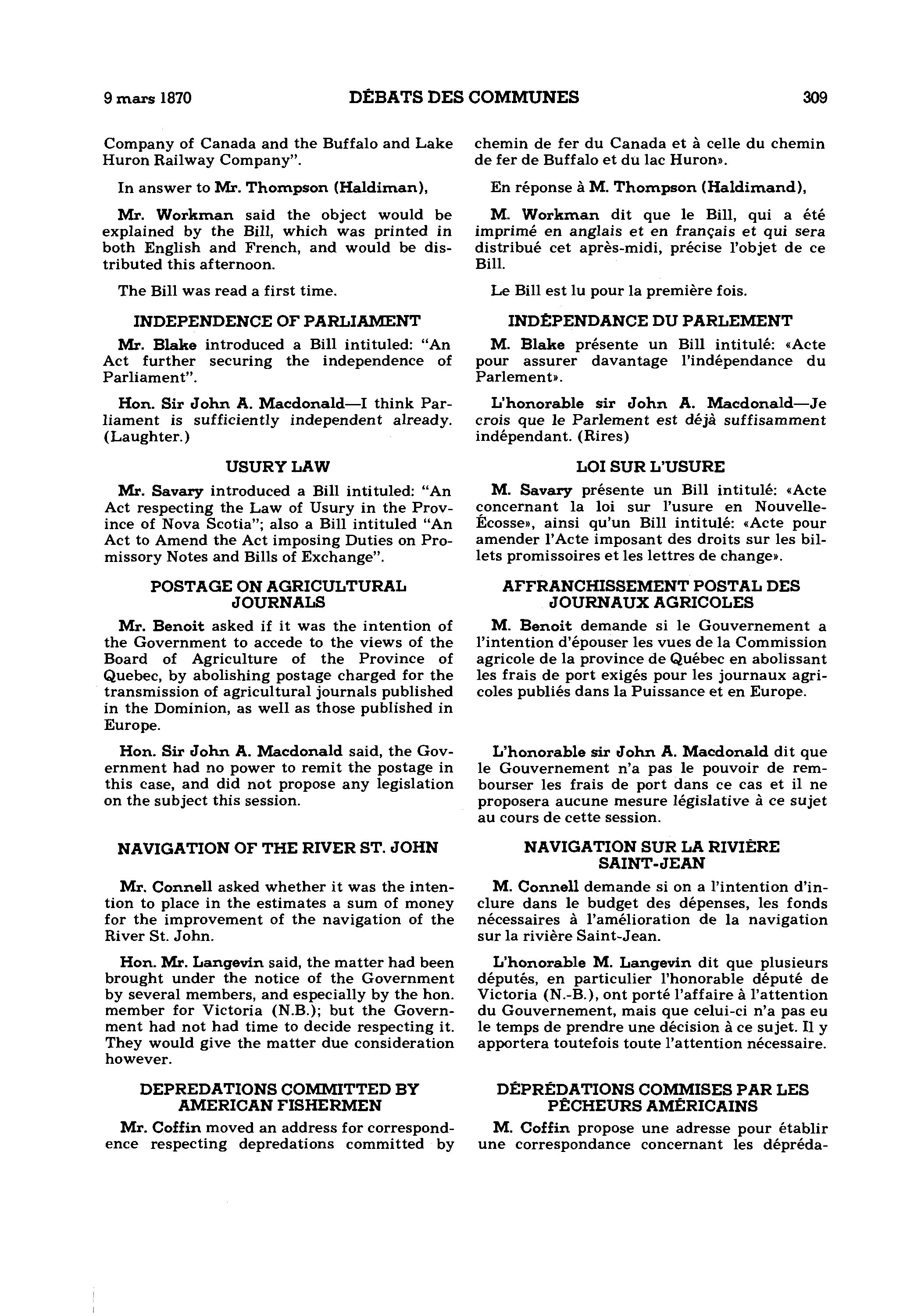 9 mars 1870 DÉBATS DES COMMUNES 309

Company of Canada and the Buffalo and Lake Huron Railway Company".

In answer to Mr. Thompson (Haldiman),

Mr. Workman said the object would be explained by the Bill, which was printed in both English and French, and would be distributed this afternoon.

The Bill was read a first time.

INDEPENDENCE OF PARLIAMENT

Mr. Blake introduced a Bill intituled: "An Act further securing the independence of Parliament".

Hon. Sir John A. Macdonald—I think Parliament is sufficiently independent already. (Laughter.)

USURY LAW

Mr. Savary introduced a Bill intituled: "An Act respecting the Law of Usury in the Province of Nova Scotia"; also a Bill intituled "An Act to Amend the Act imposing Duties on Promissory Notes and Bills of Exchange".

POSTAGE ON AGRICULTURAL JOURNALS

Mr. Benoit asked if it was the intention of the Government to accede to the views of the Board of Agriculture of the Province of Quebec, by abolishing postage charged for the transmission of agricultural journals published in the Dominion, as well as those published in Europe.

Hon. Sir John A. Macdonald said, the Government had no power to remit the postage in this case, and did not propose any legislation on the subject this session.

NAVIGATION OF THE RIVER ST. JOHN

Mr. Connell asked whether it was the intention to place in the estimates a sum of money for the improvement of the navigation of the River St. John.

Hon. Mr. Langevin said, the matter had been brought under the notice of the Government by several members, and especially by the hon. member for Victoria (N.B.); but the Government had not had time to decide respecting it. They would give the matter due consideration however.

DEPREDATIONS COMMITTED BY AMERICAN FISHERMEN

Mr. Coffin moved an address for correspondence respecting depredations committed by

chemin de fer du Canada et à celle du chemin de fer de Buffalo et du lac Huron».

En réponse à M. Thompson (Haldimand),

M. Workman dit que le Bill, qui a été imprimé en anglais et en français et qui sera distribué cet après-midi, précise l'objet de ce Bill.

Le Bill est lu pour la première fois.

INDÉPENDANCE DU PARLEMENT

M. Blake présente un Bill intitulé: «Acte pour assurer davantage l'indépendance du Parlement».

L'honorable sir John A. Macdonald—Je crois que le Parlement est déjà suffisamment indépendant. (Rires)

LOI SUR L'USURE

M. Savary présente un Bill intitulé: «Acte concernant la loi sur l'usure en Nouvelle-Écosse», ainsi qu'un Bill intitulé: «Acte pour amender l'Acte imposant des droits sur les billets promissoires et les lettres de change».

AFFRANCHISSEMENT POSTAL DES JOURNAUX AGRICOLES

M. Benoit demande si le Gouvernement a l'intention d'épouser les vues de la Commission agricole de la province de Québec en abolissant les frais de port exigés pour les journaux agricoles publiés dans la Puissance et en Europe.

L'honorable sir John A. Macdonald dit que le Gouvernement n'a pas le pouvoir de rembourser les frais de port dans ce cas et il ne proposera aucune mesure législative à ce sujet au cours de cette session.

NAVIGATION SUR LA RIVIÈRE SAINT-JEAN

M. Connell demande si on a l'intention d'inclure dans le budget des dépenses, les fonds nécessaires à l'amélioration de la navigation sur la rivière Saint-Jean.

L'honorable M. Langevin dit que plusieurs députés, en particulier l'honorable député de Victoria (N.-B.), ont porté l'affaire à l'attention du Gouvernement, mais que celui-ci n'a pas eu le temps de prendre une décision à ce sujet. Il y apportera toutefois toute l'attention nécessaire.

DÉPRÉDATIONS COMMISES PAR LES PÊCHEURS AMÉRICAINS

M. Coffin propose une adresse pour établir une correspondance concernant les dépréda-